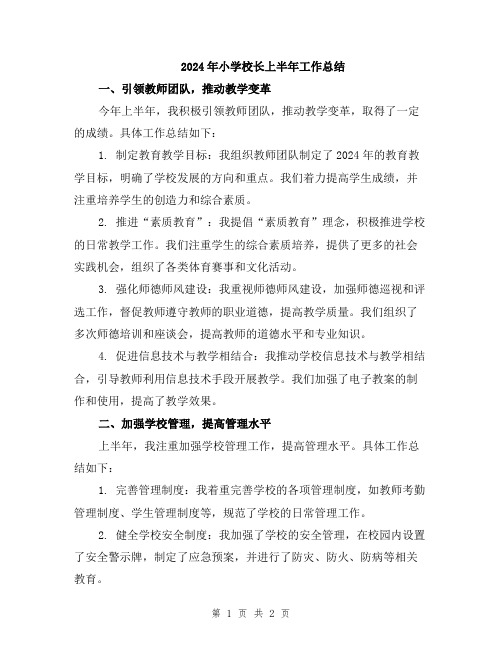 2024年小学校长上半年工作总结

一、引领教师团队，推动教学变革

今年上半年，我积极引领教师团队，推动教学变革，取得了一定的成绩。具体工作总结如下：

1. 制定教育教学目标：我组织教师团队制定了2024年的教育教学目标，明确了学校发展的方向和重点。我们着力提高学生成绩，并注重培养学生的创造力和综合素质。

2. 推进“素质教育”：我提倡“素质教育”理念，积极推进学校的日常教学工作。我们注重学生的综合素质培养，提供了更多的社会实践机会，组织了各类体育赛事和文化活动。

3. 强化师德师风建设：我重视师德师风建设，加强师德巡视和评选工作，督促教师遵守教师的职业道德，提高教学质量。我们组织了多次师德培训和座谈会，提高教师的道德水平和专业知识。

4. 促进信息技术与教学相结合：我推动学校信息技术与教学相结合，引导教师利用信息技术手段开展教学。我们加强了电子教案的制作和使用，提高了教学效果。

二、加强学校管理，提高管理水平

上半年，我注重加强学校管理工作，提高管理水平。具体工作总结如下：

1. 完善管理制度：我着重完善学校的各项管理制度，如教师考勤管理制度、学生管理制度等，规范了学校的日常管理工作。

2. 健全学校安全制度：我加强了学校的安全管理，在校园内设置了安全警示牌，制定了应急预案，并进行了防灾、防火、防病等相关教育。

第 1 页 共 2 页